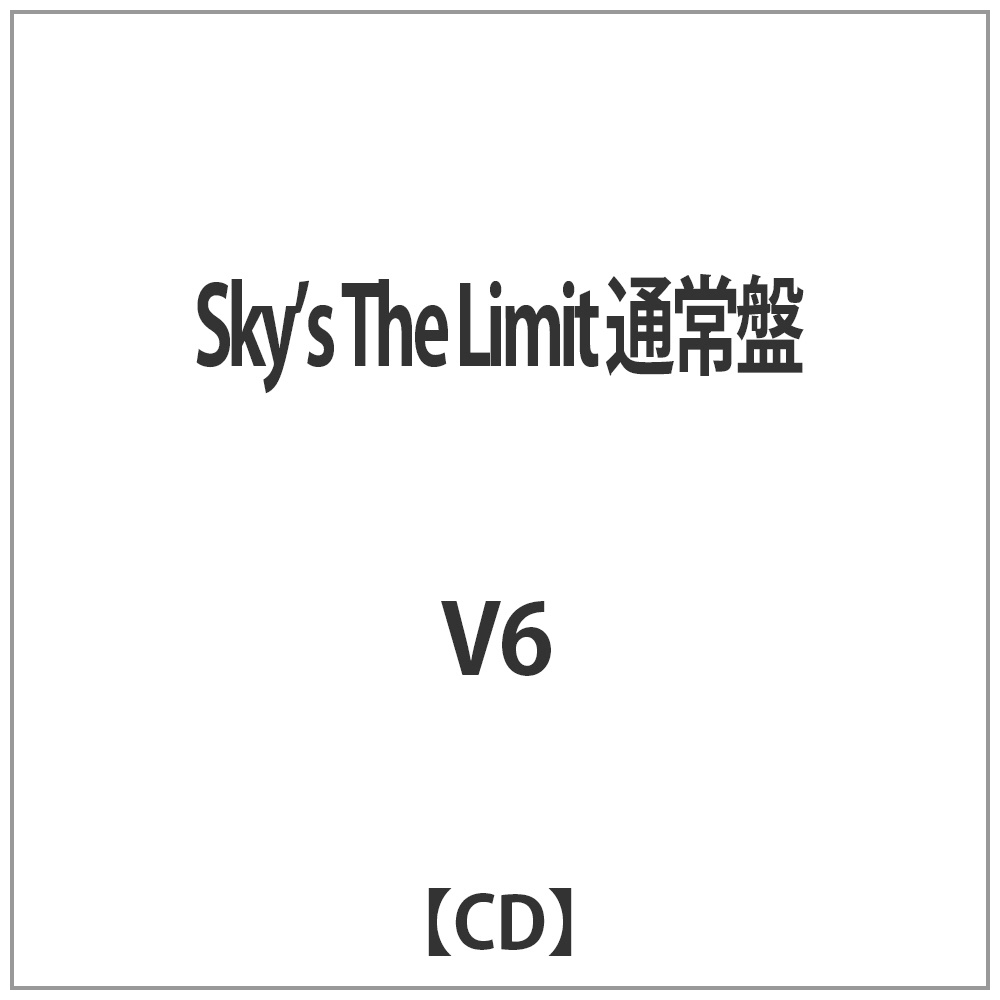 Sky's The Limit 通常盤

V6

【CD】